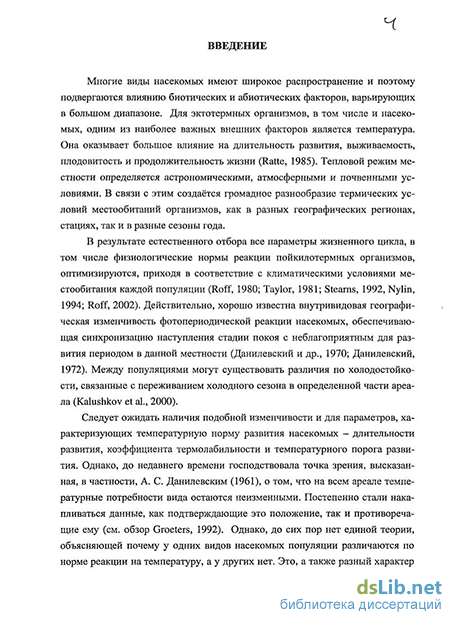 4

ВВЕДЕНИЕ

Многие виды насекомых имеют широкое распространение и поэтому подвергаются влиянию биотических и абиотических факторов, варьирующих в большом диапазоне. Для эктотермных организмов, в том числе и насекомых, одним из наиболее важных внешних факторов является температура. Она оказывает большое влияние на длительность развития, выживаемость, плодовитость и продолжительность жизни (Ratte, 1985). Тепловой режим местности определяется астрономическими, атмосферными и почвенными условиями. В связи с этим создаётся громадное разнообразие термических условий местообитаний организмов, как в разных географических регионах, стациях, так и в разные сезоны года.

В результате естественного отбора все параметры жизненного цикла, в том числе физиологические нормы реакции пойкилотермных организмов, оптимизируются, приходя в соответствие с климатическими условиями местообитания каждой популяции (Roff, 1980; Taylor, 1981; Stearns, 1992, Nylin, 1994; Roff, 2002). Действительно, хорошо известна внутривидовая географическая изменчивость фотопериодической реакции насекомых, обеспечивающая синхронизацию наступления стадии покоя с неблагоприятным для развития периодом в данной местности (Данилевский и др., 1970; Данилевский, 1972). Между популяциями могут существовать различия по холодостойкости, связанные с переживанием холодного сезона в определенной части ареала (Kalushkov et al., 2000).

Следует ожидать наличия подобной изменчивости и для параметров, характеризующих температурную норму развития насекомых – длительности развития, коэффициента термолабильности и температурного порога развития. Однако, до недавнего времени господствовала точка зрения, высказанная, в частности, А. С. Данилевским (1961), о том, что на всем ареале температурные потребности вида остаются неизменными. Постепенно стали накапливаться данные, как подтверждающие это положение, так и противоречащие ему (см. обзор Groeters, 1992). Однако, до сих пор нет единой теории, объясняющей почему у одних видов насекомых популяции различаются по норме реакции на температуру, а у других нет. Это, а также разный характер

dsLib.net
библиотека диссертаций